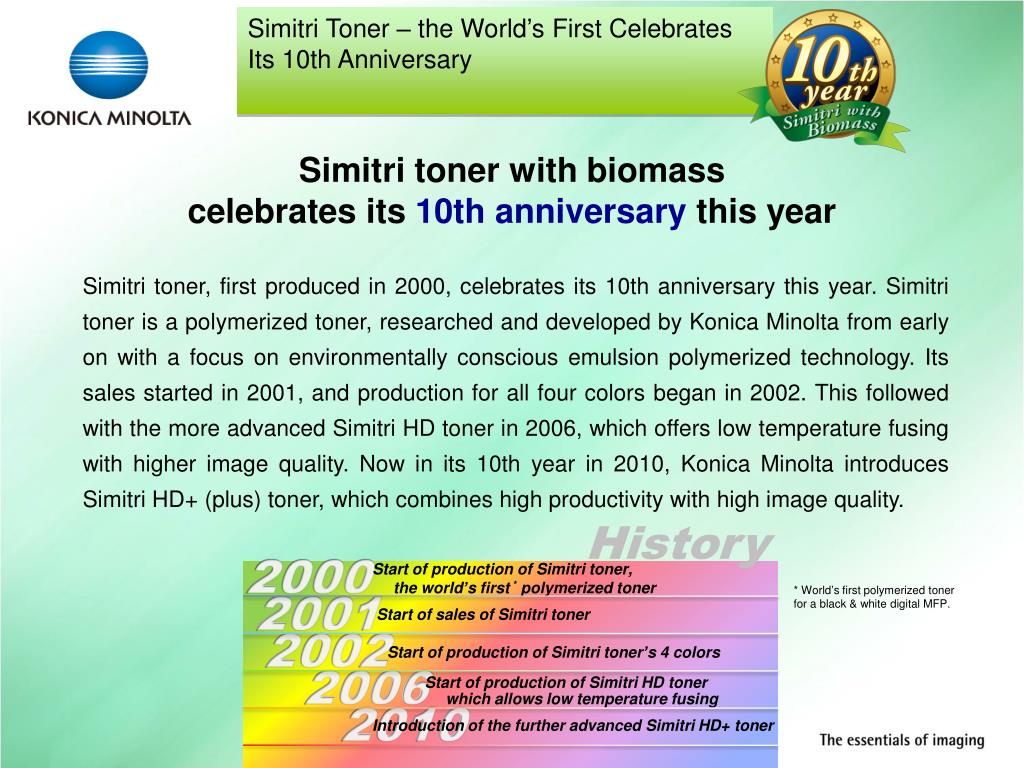 KONICA MINOLTA

Simitri Toner – the World's First Celebrates Its 10th Anniversary

10th year Simitri with Biomass

Simitri toner with biomass celebrates its 10th anniversary this year

Simitri toner, first produced in 2000, celebrates its 10th anniversary this year. Simitri toner is a polymerized toner, researched and developed by Konica Minolta from early on with a focus on environmentally conscious emulsion polymerized technology. Its sales started in 2001, and production for all four colors began in 2002. This followed with the more advanced Simitri HD toner in 2006, which offers low temperature fusing with higher image quality. Now in its 10th year in 2010, Konica Minolta introduces Simitri HD+ (plus) toner, which combines high productivity with high image quality.

History

2000 Start of production of Simitri toner, the world's first* polymerized toner

2001 Start of sales of Simitri toner

2002 Start of production of Simitri toner's 4 colors

2006 Start of production of Simitri HD toner which allows low temperature fusing

2010 Introduction of the further advanced Simitri HD+ toner

* World's first polymerized toner for a black & white digital MFP.

The essentials of imaging